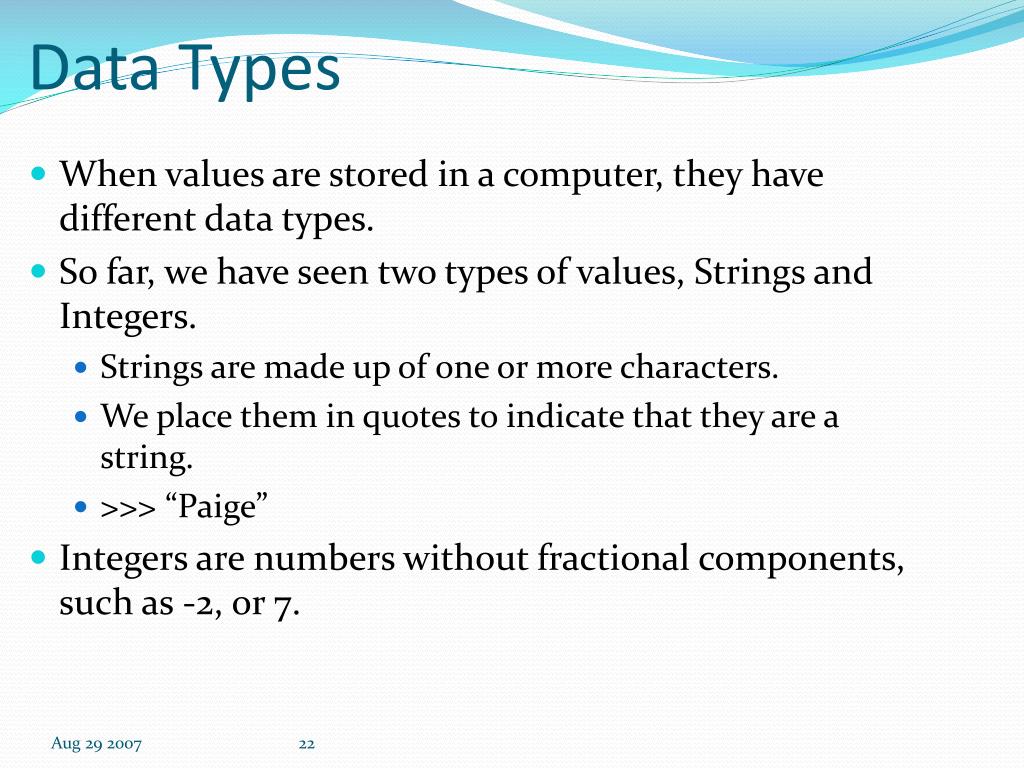 Data Types

When values are stored in a computer, they have different data types.

So far, we have seen two types of values, Strings and Integers.

Strings are made up of one or more characters.

We place them in quotes to indicate that they are a string.

>>> “Paige”

Integers are numbers without fractional components, such as -2, or 7.

Aug 29 2007

22